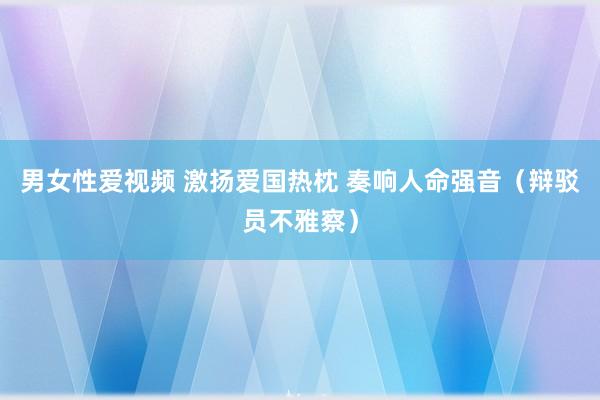 男女性爱视频 激扬爱国热枕 奏响人命强音（辩驳员不雅察）